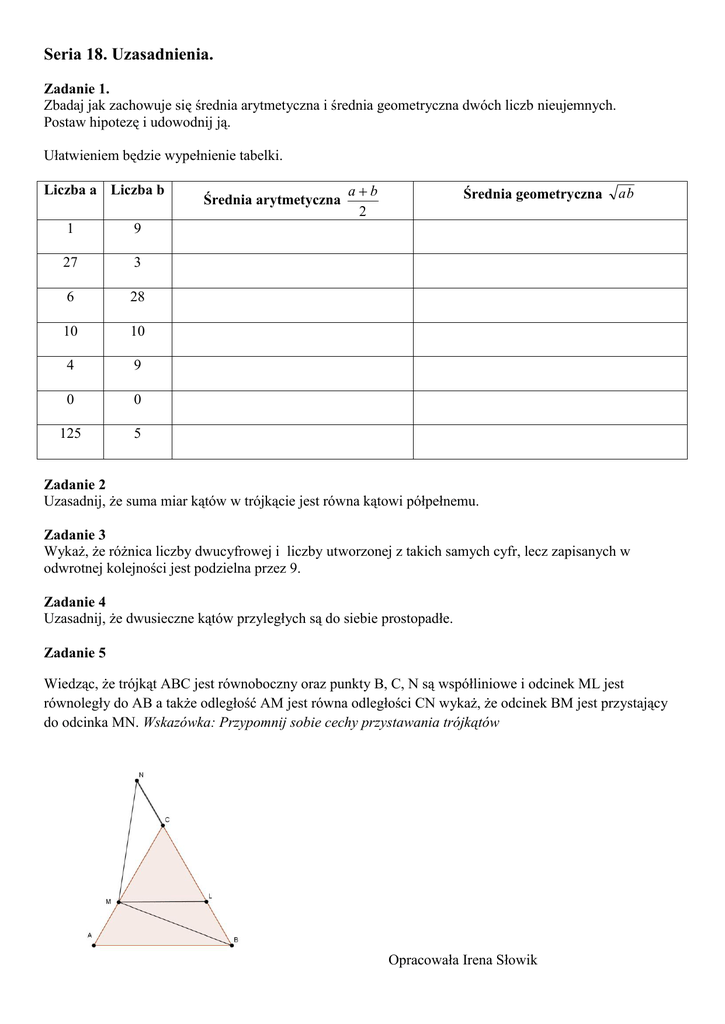 Seria 18. Uzasadnienia.

Zadanie 1.
Zbadaj jak zachowuje się średnia arytmetyczna i średnia geometryczna dwóch liczb nieujemnych. Postaw hipotezę i udowodnij ją.

Ułatwieniem będzie wypełnienie tabelki.

| Liczba a | Liczba b | Średnia arytmetyczna $\frac{a+b}{2}$ | Średnia geometryczna $\sqrt{ab}$ |
|---|---|---|---|
| 1 | 9 | | |
| 27 | 3 | | |
| 6 | 28 | | |
| 10 | 10 | | |
| 4 | 9 | | |
| 0 | 0 | | |
| 125 | 5 | | |

Zadanie 2
Uzasadnij, że suma miar kątów w trójkącie jest równa kątowi półpełnemu.

Zadanie 3
Wykaż, że różnica liczby dwucyfrowej i liczby utworzonej z takich samych cyfr, lecz zapisanych w odwrotnej kolejności jest podzielna przez 9.

Zadanie 4
Uzasadnij, że dwusieczne kątów przyległych są do siebie prostopadłe.

Zadanie 5

Wiedząc, że trójkąt ABC jest równoboczny oraz punkty B, C, N są współliniowe i odcinek ML jest równoległy do AB a także odległość AM jest równa odległości CN wykaż, że odcinek BM jest przystający do odcinka MN. Wskazówka: Przypomnij sobie cechy przystawania trójkątów

N
C
M
L
A
B

Opracowała Irena Słowik